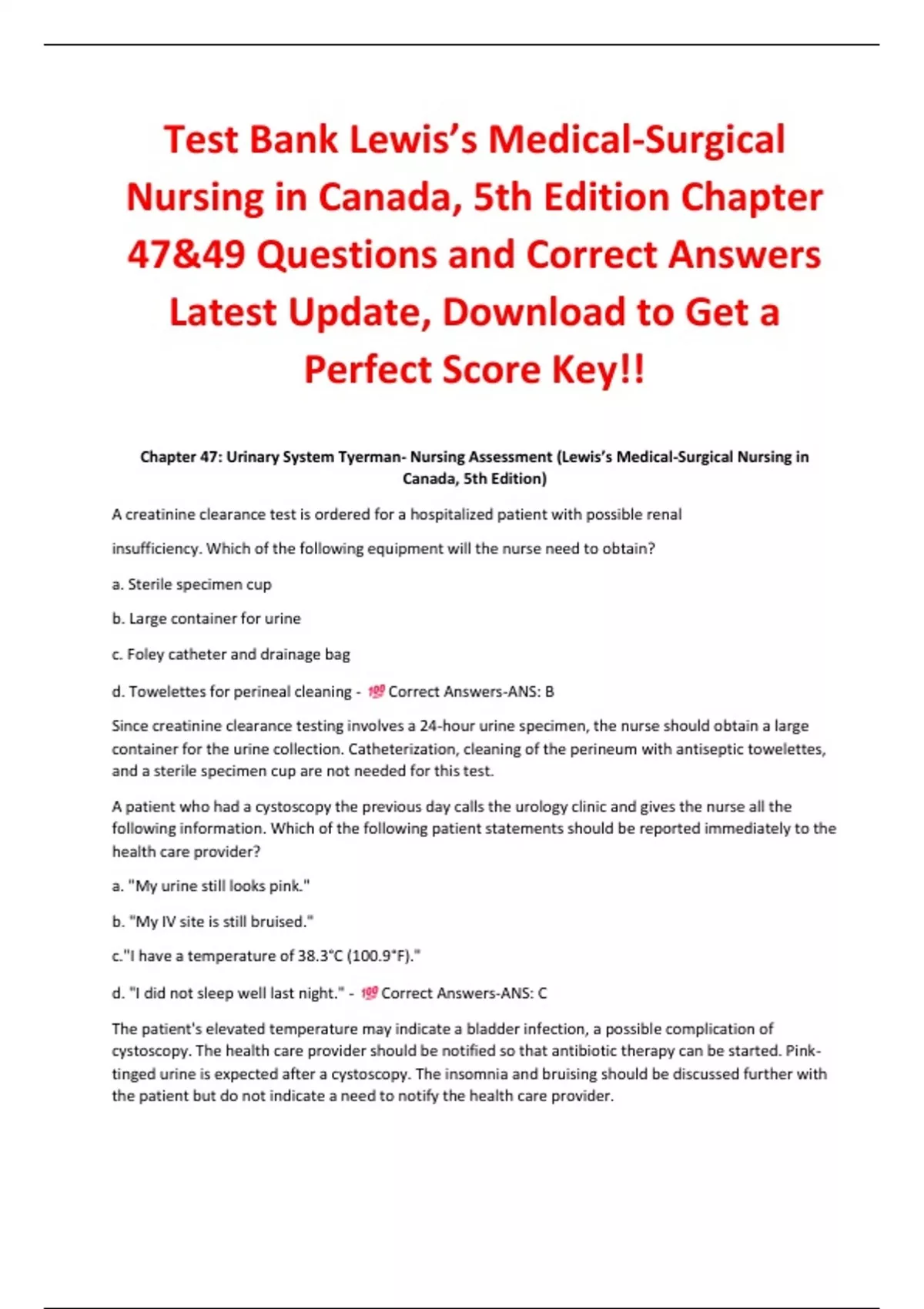 Test Bank Lewis's Medical-Surgical Nursing in Canada, 5th Edition Chapter 47&49 Questions and Correct Answers Latest Update, Download to Get a Perfect Score Key!!

Chapter 47: Urinary System Tyerman- Nursing Assessment (Lewis's Medical-Surgical Nursing in Canada, 5th Edition)

A creatinine clearance test is ordered for a hospitalized patient with possible renal insufficiency. Which of the following equipment will the nurse need to obtain?

a. Sterile specimen cup

b. Large container for urine

c. Foley catheter and drainage bag

d. Towelettes for perineal cleaning - 💯 Correct Answers-ANS: B

Since creatinine clearance testing involves a 24-hour urine specimen, the nurse should obtain a large container for the urine collection. Catheterization, cleaning of the perineum with antiseptic towelettes, and a sterile specimen cup are not needed for this test.

A patient who had a cystoscopy the previous day calls the urology clinic and gives the nurse all the following information. Which of the following patient statements should be reported immediately to the health care provider?

a. "My urine still looks pink."

b. "My IV site is still bruised."

c."I have a temperature of 38.3°C (100.9°F)."

d. "I did not sleep well last night." - 💯 Correct Answers-ANS: C

The patient's elevated temperature may indicate a bladder infection, a possible complication of cystoscopy. The health care provider should be notified so that antibiotic therapy can be started. Pink-tinged urine is expected after a cystoscopy. The insomnia and bruising should be discussed further with the patient but do not indicate a need to notify the health care provider.